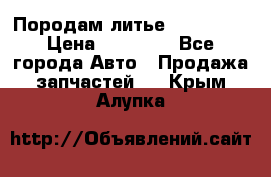 Породам литье
Цена Все города Авто Продажа запчастей Крым
Алупка

http://Объявлений.сайт